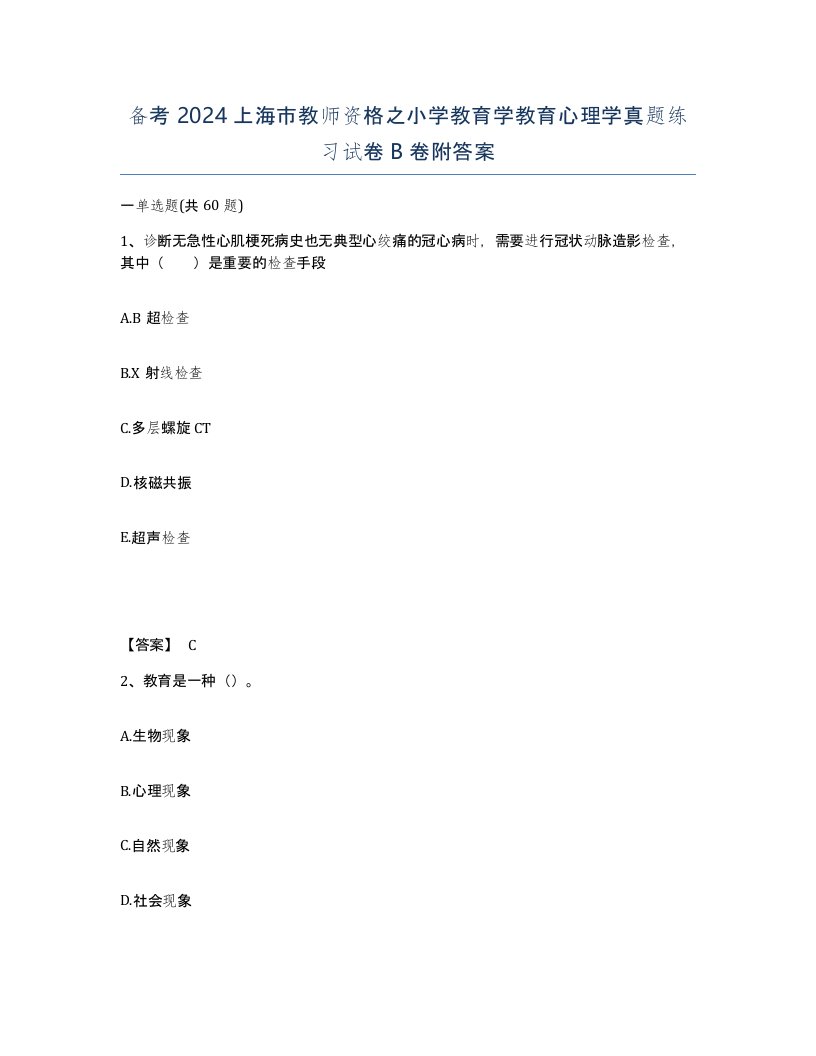 备考 2024 上海市教师资格之小学教育学教育心理学真题练习试卷 B 卷附答案

一单选题(共 60 题)

1、诊断无急性心肌梗死病史也无典型心绞痛的冠心病时，需要进行冠状动脉造影检查，其中（　　）是重要的检查手段

A.B 超检查

B.X 射线检查

C.多层螺旋 CT

D.核磁共振

E.超声检查

【答案】 C

2、教育是一种（）。

A.生物现象

B.心理现象

C.自然现象

D.社会现象